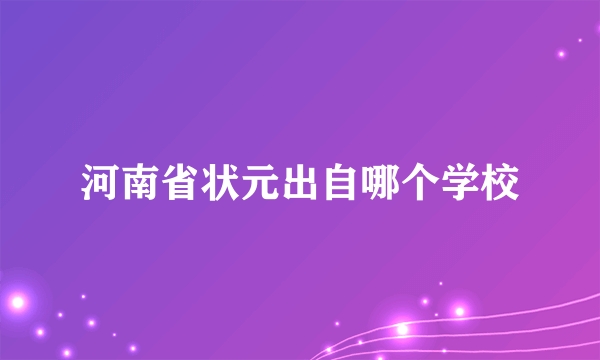 河南省状元出自哪个学校